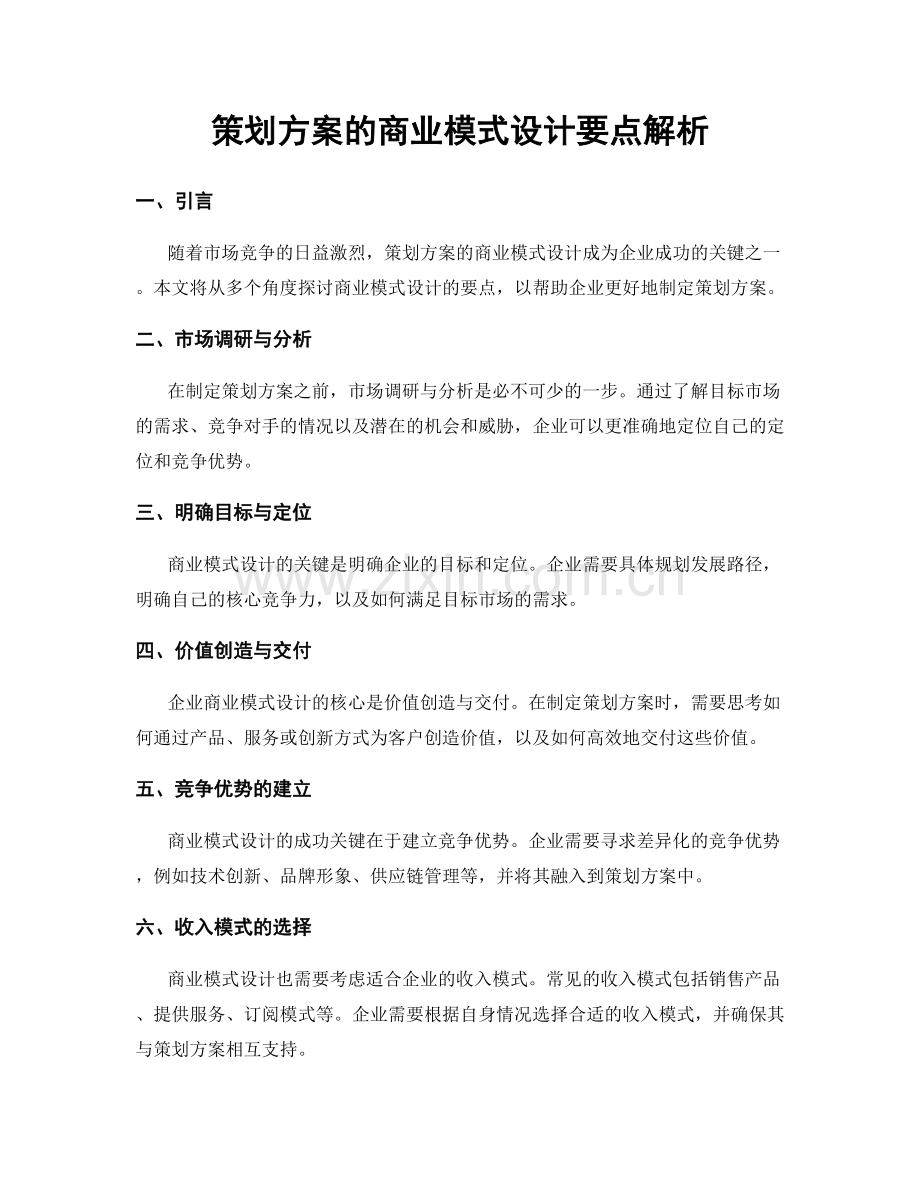 策划方案的商业模式设计要点解析

一、引言

随着市场竞争的日益激烈，策划方案的商业模式设计成为企业成功的关键之一。本文将从多个角度探讨商业模式设计的要点，以帮助企业更好地制定策划方案。

二、市场调研与分析

在制定策划方案之前，市场调研与分析是必不可少的一步。通过了解目标市场的需求、竞争对手的情况以及潜在的机会和威胁，企业可以更准确地定位自己的定位和竞争优势。

三、明确目标与定位

商业模式设计的关键是明确企业的目标和定位。企业需要具体规划发展路径，明确自己的核心竞争力，以及如何满足目标市场的需求。

四、价值创造与交付

企业商业模式设计的核心是价值创造与交付。在制定策划方案时，需要思考如何通过产品、服务或创新方式为客户创造价值，以及如何高效地交付这些价值。

五、竞争优势的建立

商业模式设计的成功关键在于建立竞争优势。企业需要寻求差异化的竞争优势，例如技术创新、品牌形象、供应链管理等，并将其融入到策划方案中。

六、收入模式的选择

商业模式设计也需要考虑适合企业的收入模式。常见的收入模式包括销售产品、提供服务、订阅模式等。企业需要根据自身情况选择合适的收入模式，并确保其与策划方案相互支持。

www.zixin.com.cn